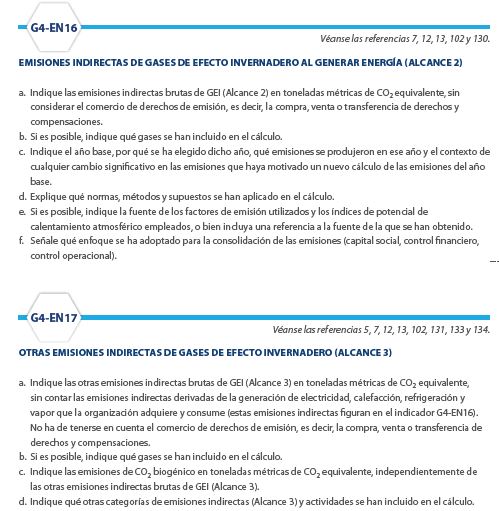 G4-EN16

Véanse las referencias 7, 12, 13, 102 y 130.

EMISIONES INDIRECTAS DE GASES DE EFECTO INVERNADERO AL GENERAR ENERGÍA (ALCANCE 2)

a. Indique las emisiones indirectas brutas de GEI (Alcance 2) en toneladas métricas de $CO_2$ equivalente, sin considerar el comercio de derechos de emisión, es decir, la compra, venta o transferencia de derechos y compensaciones.
b. Si es posible, indique qué gases se han incluido en el cálculo.
c. Indique el año base, por qué se ha elegido dicho año, qué emisiones se produjeron en ese año y el contexto de cualquier cambio significativo en las emisiones que haya motivado un nuevo cálculo de las emisiones del año base.
d. Explique qué normas, métodos y supuestos se han aplicado en el cálculo.
e. Si es posible, indique la fuente de los factores de emisión utilizados y los índices de potencial de calentamiento atmosférico empleados, o bien incluya una referencia a la fuente de la que se han obtenido.
f. Señale qué enfoque se ha adoptado para la consolidación de las emisiones (capital social, control financiero, control operacional).

G4-EN17

Véanse las referencias 5, 7, 12, 13, 102, 131, 133 y 134.

OTRAS EMISIONES INDIRECTAS DE GASES DE EFECTO INVERNADERO (ALCANCE 3)

a. Indique las otras emisiones indirectas brutas de GEI (Alcance 3) en toneladas métricas de $CO_2$ equivalente, sin contar las emisiones indirectas derivadas de la generación de electricidad, calefacción, refrigeración y vapor que la organización adquiere y consume (estas emisiones indirectas figuran en el indicador G4-EN16). No ha de tenerse en cuenta el comercio de derechos de emisión, es decir, la compra, venta o transferencia de derechos y compensaciones.
b. Si es posible, indique qué gases se han incluido en el cálculo.
c. Indique las emisiones de $CO_2$ biogénico en toneladas métricas de $CO_2$ equivalente, independientemente de las otras emisiones indirectas brutas de GEI (Alcance 3).
d. Indique qué otras categorías de emisiones indirectas (Alcance 3) y actividades se han incluido en el cálculo.